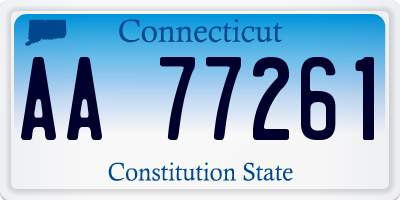 Connecticut
AA 77261
Constitution State